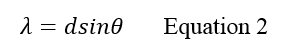 $\lambda = dsin\theta$ Equation 2